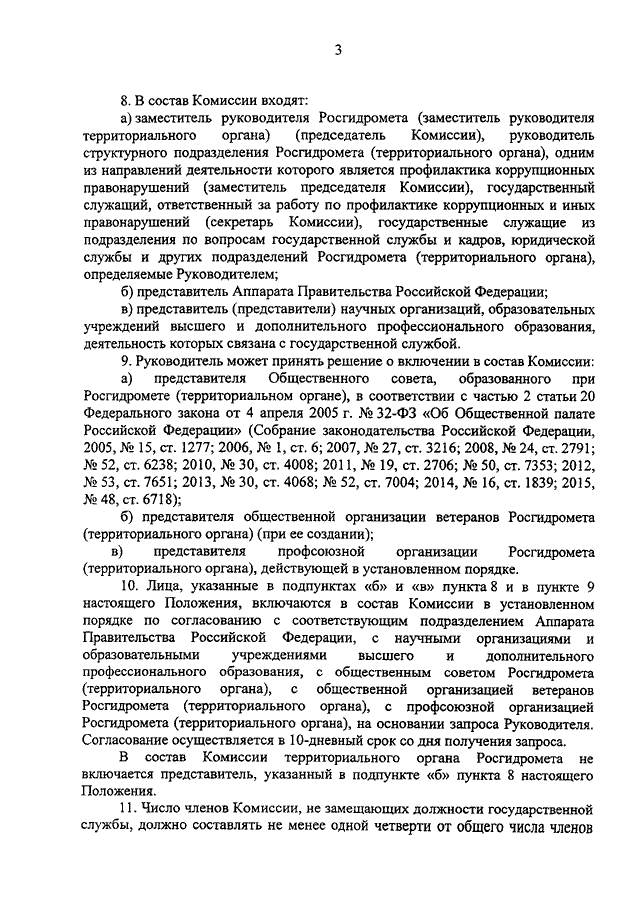 3

8. В состав Комиссии входят:

а) заместитель руководителя Росгидромета (заместитель руководителя территориального органа) (председатель Комиссии), руководитель структурного подразделения Росгидромета (территориального органа), одним из направлений деятельности которого является профилактика коррупционных правонарушений (заместитель председателя Комиссии), государственный служащий, ответственный за работу по профилактике коррупционных и иных правонарушений (секретарь Комиссии), государственные служащие из подразделения по вопросам государственной службы и кадров, юридической службы и других подразделений Росгидромета (территориального органа), определяемые Руководителем;

б) представитель Аппарата Правительства Российской Федерации;

в) представитель (представители) научных организаций, образовательных учреждений высшего и дополнительного профессионального образования, деятельность которых связана с государственной службой.

9. Руководитель может принять решение о включении в состав Комиссии:

а) представителя Общественного совета, образованного при Росгидромете (территориальном органе), в соответствии с частью 2 статьи 20 Федерального закона от 4 апреля 2005 г. № 32-ФЗ «Об Общественной палате Российской Федерации» (Собрание законодательства Российской Федерации, 2005, № 15, ст. 1277; 2006, № 1, ст. 6; 2007, № 27, ст. 3216; 2008, № 24, ст. 2791; № 52, ст. 6238; 2010, № 30, ст. 4008; 2011, № 19, ст. 2706; № 50, ст. 7353; 2012, № 53, ст. 7651; 2013, № 30, ст. 4068; № 52, ст. 7004; 2014, № 16, ст. 1839; 2015, № 48, ст. 6718);

б) представителя общественной организации ветеранов Росгидромета (территориального органа) (при ее создании);

в) представителя профсоюзной организации Росгидромета (территориального органа), действующей в установленном порядке.

10. Лица, указанные в подпунктах «б» и «в» пункта 8 и в пункте 9 настоящего Положения, включаются в состав Комиссии в установленном порядке по согласованию с соответствующим подразделением Аппарата Правительства Российской Федерации, с научными организациями и образовательными учреждениями высшего и дополнительного профессионального образования, с общественным советом Росгидромета (территориального органа), с общественной организацией ветеранов Росгидромета (территориального органа), с профсоюзной организацией Росгидромета (территориального органа), на основании запроса Руководителя. Согласование осуществляется в 10-дневный срок со дня получения запроса.

В состав Комиссии территориального органа Росгидромета не включается представитель, указанный в подпункте «б» пункта 8 настоящего Положения.

11. Число членов Комиссии, не замещающих должности государственной службы, должно составлять не менее одной четверти от общего числа членов